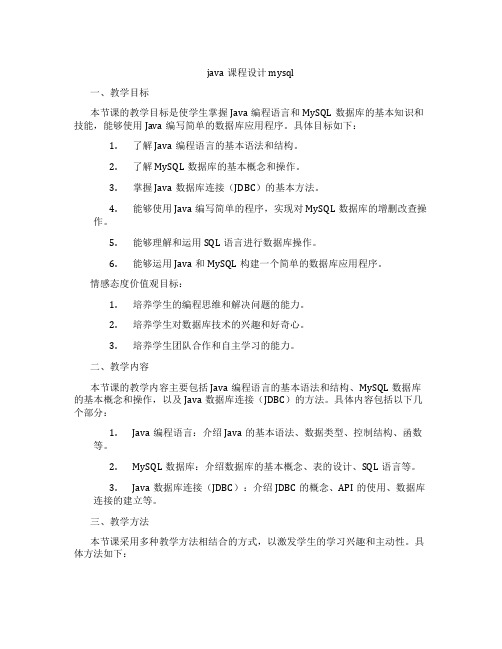 java 课程设计 mysql

一、教学目标

本节课的教学目标是使学生掌握 Java 编程语言和 MySQL 数据库的基本知识和技能，能够使用 Java 编写简单的数据库应用程序。具体目标如下：

1. 了解 Java 编程语言的基本语法和结构。

2. 了解 MySQL 数据库的基本概念和操作。

3. 掌握 Java 数据库连接（JDBC）的基本方法。

4. 能够使用 Java 编写简单的程序，实现对 MySQL 数据库的增删改查操作。

5. 能够理解和运用 SQL 语言进行数据库操作。

6. 能够运用 Java 和 MySQL 构建一个简单的数据库应用程序。

情感态度价值观目标：

1. 培养学生的编程思维和解决问题的能力。

2. 培养学生对数据库技术的兴趣和好奇心。

3. 培养学生团队合作和自主学习的能力。

二、教学内容

本节课的教学内容主要包括 Java 编程语言的基本语法和结构、MySQL 数据库的基本概念和操作，以及 Java 数据库连接（JDBC）的方法。具体内容包括以下几个部分：

1. Java 编程语言：介绍 Java 的基本语法、数据类型、控制结构、函数等。

2. MySQL 数据库：介绍数据库的基本概念、表的设计、SQL 语言等。

3. Java 数据库连接（JDBC）：介绍 JDBC 的概念、API 的使用、数据库连接的建立等。

三、教学方法

本节课采用多种教学方法相结合的方式，以激发学生的学习兴趣和主动性。具体方法如下：